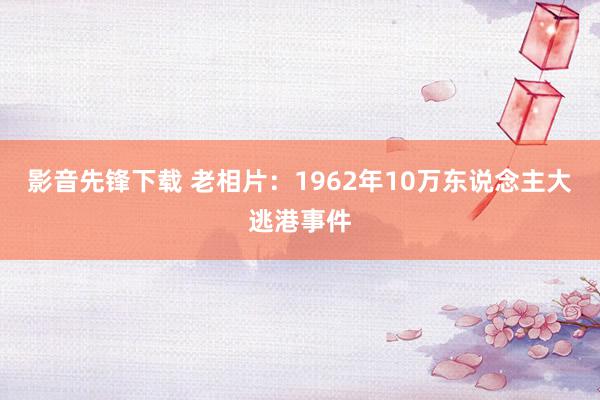 影音先锋下载 老相片：1962年10万东说念主大逃港事件